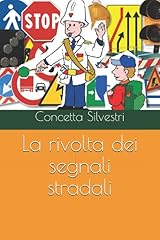 STOP

Concetta Silvestri

La rivolta dei segnali stradali